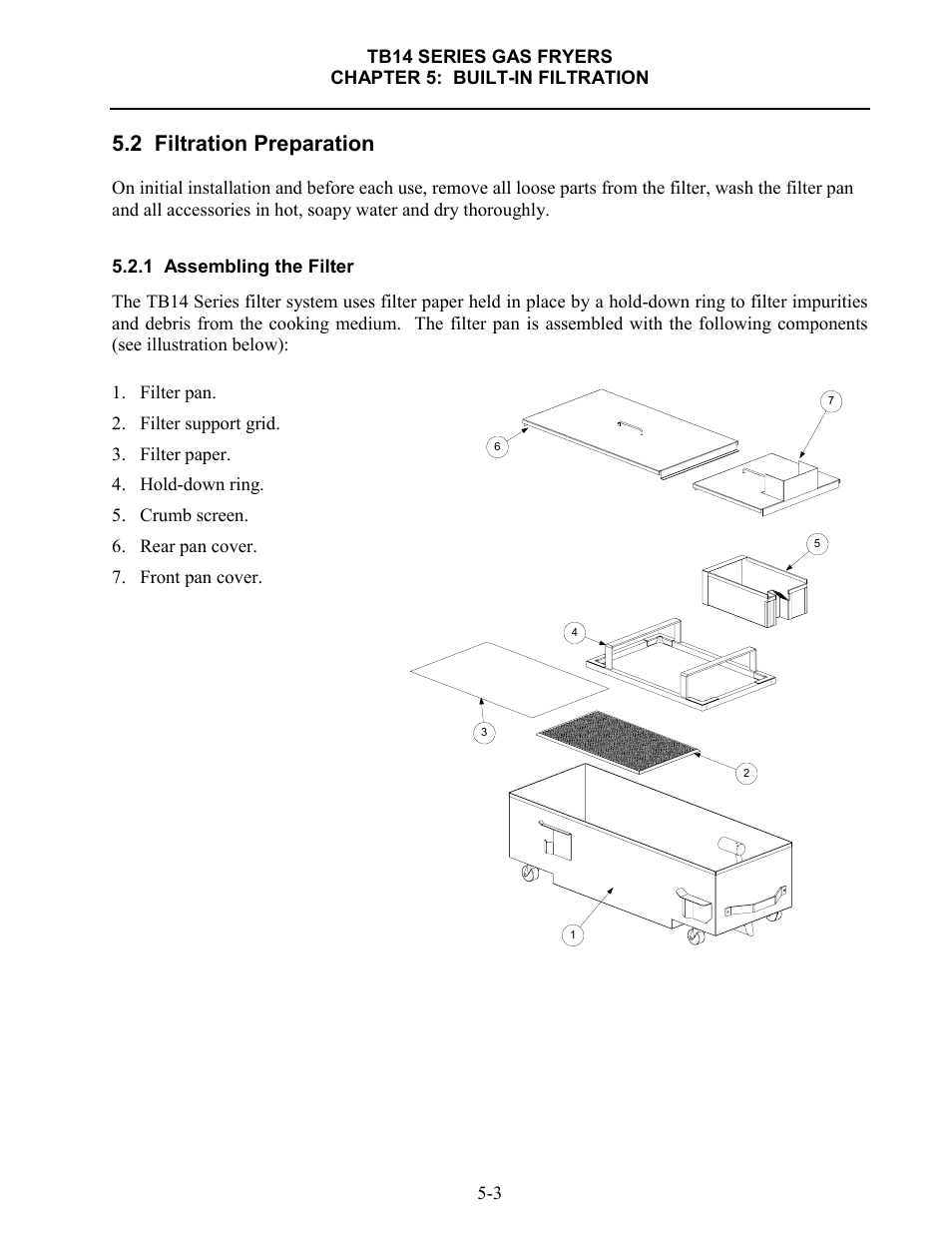 TB14 SERIES GAS FRYERS
CHAPTER 5: BUILT-IN FILTRATION

5.2 Filtration Preparation

On initial installation and before each use, remove all loose parts from the filter, wash the filter pan and all accessories in hot, soapy water and dry thoroughly.

5.2.1 Assembling the Filter

The TB14 Series filter system uses filter paper held in place by a hold-down ring to filter impurities and debris from the cooking medium. The filter pan is assembled with the following components (see illustration below):

1. Filter pan.
2. Filter support grid.
3. Filter paper.
4. Hold-down ring.
5. Crumb screen.
6. Rear pan cover.
7. Front pan cover.

7
6
5
4
3
2
1

5-3